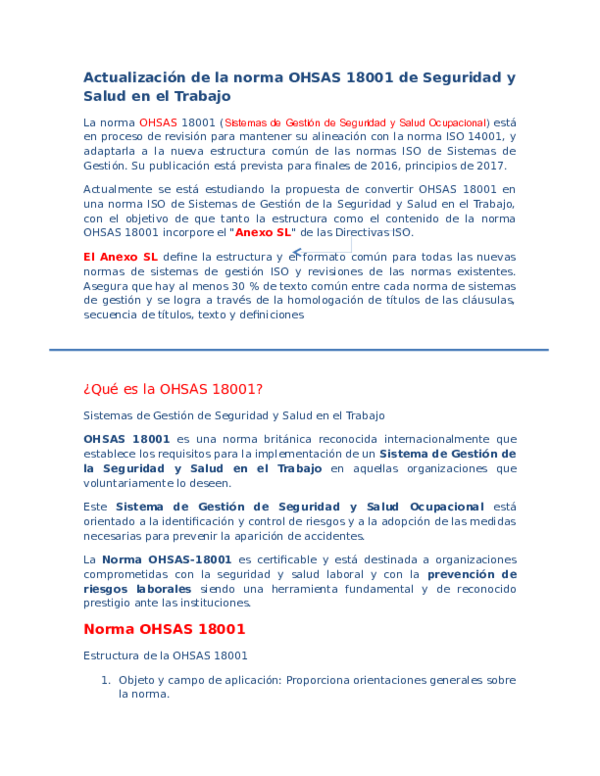 Actualización de la norma OHSAS 18001 de Seguridad y Salud en el Trabajo

La norma OHSAS 18001 (Sistemas de Gestión de Seguridad y Salud Ocupacional) está en proceso de revisión para mantener su alineación con la norma ISO 14001, y adaptarla a la nueva estructura común de las normas ISO de Sistemas de Gestión. Su publicación está prevista para finales de 2016, principios de 2017.

Actualmente se está estudiando la propuesta de convertir OHSAS 18001 en una norma ISO de Sistemas de Gestión de la Seguridad y Salud en el Trabajo, con el objetivo de que tanto la estructura como el contenido de la norma OHSAS 18001 incorpore el "Anexo SL" de las Directivas ISO.

El Anexo SL define la estructura y el formato común para todas las nuevas normas de sistemas de gestión ISO y revisiones de las normas existentes. Asegura que hay al menos 30 % de texto común entre cada norma de sistemas de gestión y se logra a través de la homologación de títulos de las cláusulas, secuencia de títulos, texto y definiciones

¿Qué es la OHSAS 18001?

Sistemas de Gestión de Seguridad y Salud en el Trabajo

OHSAS 18001 es una norma británica reconocida internacionalmente que establece los requisitos para la implementación de un Sistema de Gestión de la Seguridad y Salud en el Trabajo en aquellas organizaciones que voluntariamente lo deseen.

Este Sistema de Gestión de Seguridad y Salud Ocupacional está orientado a la identificación y control de riesgos y a la adopción de las medidas necesarias para prevenir la aparición de accidentes.

La Norma OHSAS-18001 es certificable y está destinada a organizaciones comprometidas con la seguridad y salud laboral y con la prevención de riesgos laborales siendo una herramienta fundamental y de reconocido prestigio ante las instituciones.

Norma OHSAS 18001

Estructura de la OHSAS 18001

1. Objeto y campo de aplicación: Proporciona orientaciones generales sobre la norma.